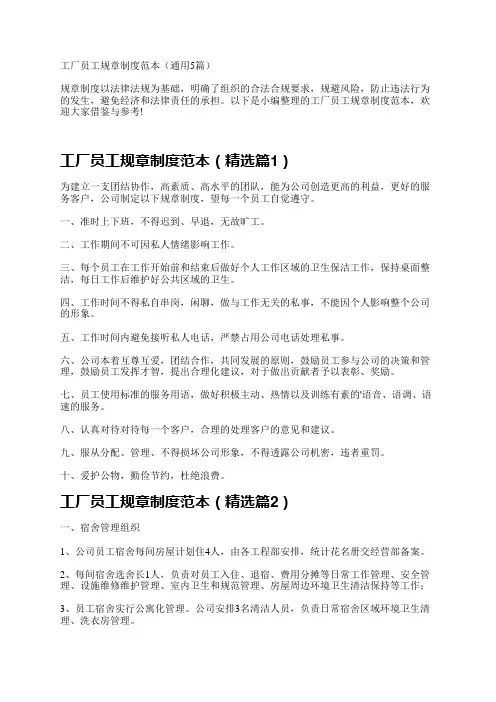 工厂员工规章制度范本（通用5篇）

规章制度以法律法规为基础，明确了组织的合法合规要求，规避风险，防止违法行为的发生，避免经济和法律责任的承担。以下是小编整理的工厂员工规章制度范本，欢迎大家借鉴与参考!

工厂员工规章制度范本（精选篇1）

为建立一支团结协作，高素质、高水平的团队，能为公司创造更高的利益，更好的服务客户，公司制定以下规章制度，望每一个员工自觉遵守。

一、准时上下班，不得迟到、早退，无故旷工。

二、工作期间不可因私人情绪影响工作。

三、每个员工在工作开始前和结束后做好个人工作区域的卫生保洁工作，保持桌面整洁，每日工作后维护好公共区域的卫生。

四、工作时间不得私自串岗，闲聊，做与工作无关的私事，不能因个人影响整个公司的形象。

五、工作时间内避免接听私人电话，严禁占用公司电话处理私事。

六、公司本着互尊互爱，团结合作，共同发展的原则，鼓励员工参与公司的决策和管理，鼓励员工发挥才智，提出合理化建议，对于做出贡献者予以表彰、奖励。

七、员工使用标准的服务用语，做好积极主动、热情以及训练有素的语音、语调、语速的服务。

八、认真对待对待每一个客户，合理的处理客户的意见和建议。

九、服从分配、管理、不得损坏公司形象，不得透露公司机密，违者重罚。

十、爱护公物，勤俭节约，杜绝浪费。

工厂员工规章制度范本（精选篇2）

一、宿舍管理组织

1、公司员工宿舍每间房屋计划住4人，由各工程部安排，统计花名册交经营部备案。

2、每间宿舍选舍长1人，负责对员工入住、退宿、费用分摊等日常工作管理、安全管理、设施维修维护管理、室内卫生和规范管理、房屋周边环境卫生清洁保持等工作；

3、员工宿舍实行公寓化管理。公司安排3名清洁人员，负责日常宿舍区域环境卫生清理、洗衣房管理。